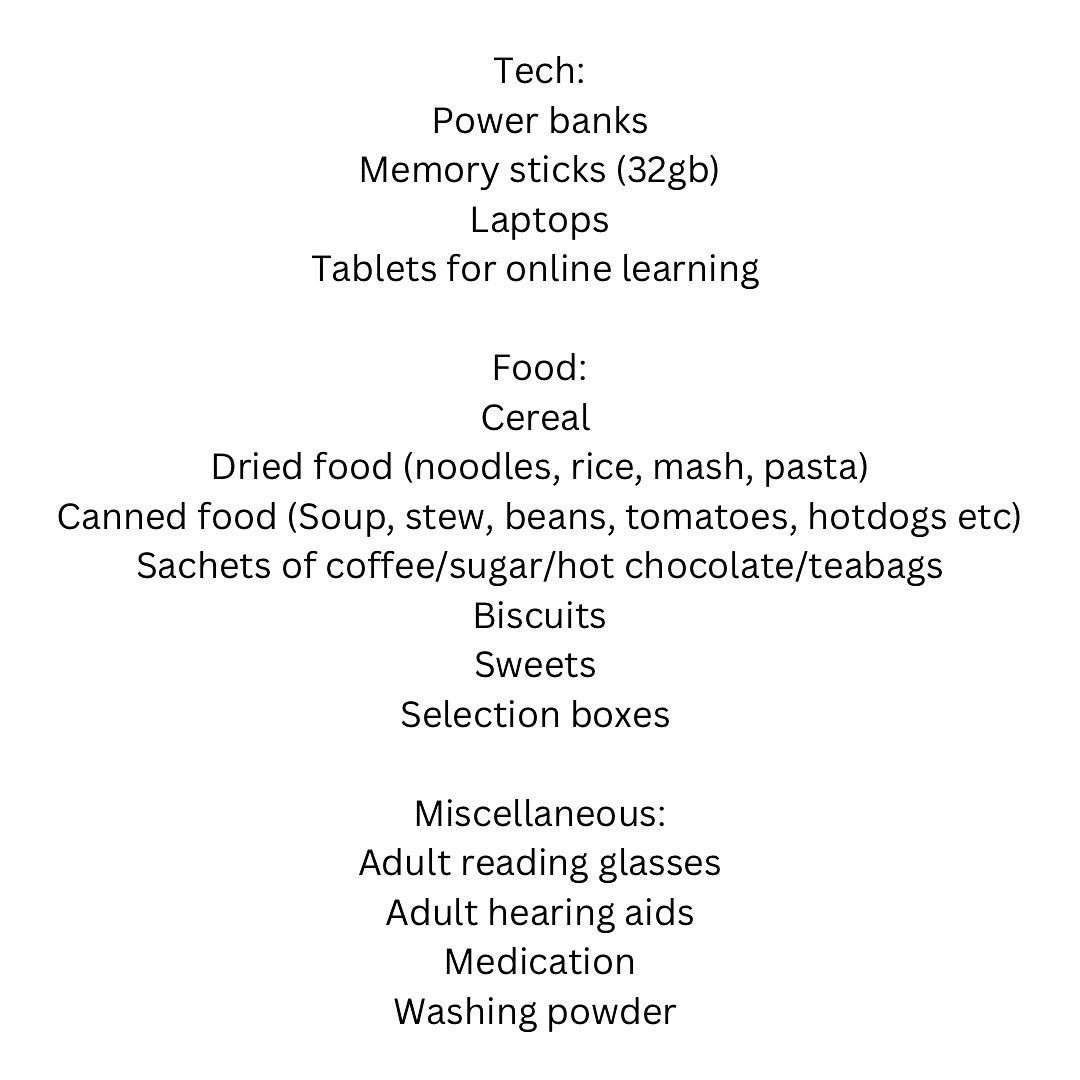 Tech:
Power banks
Memory sticks (32gb)
Laptops
Tablets for online learning

Food:
Cereal
Dried food (noodles, rice, mash, pasta)
Canned food (Soup, stew, beans, tomatoes, hotdogs etc)
Sachets of coffee/sugar/hot chocolate/teabags
Biscuits
Sweets
Selection boxes

Miscellaneous:
Adult reading glasses
Adult hearing aids
Medication
Washing powder